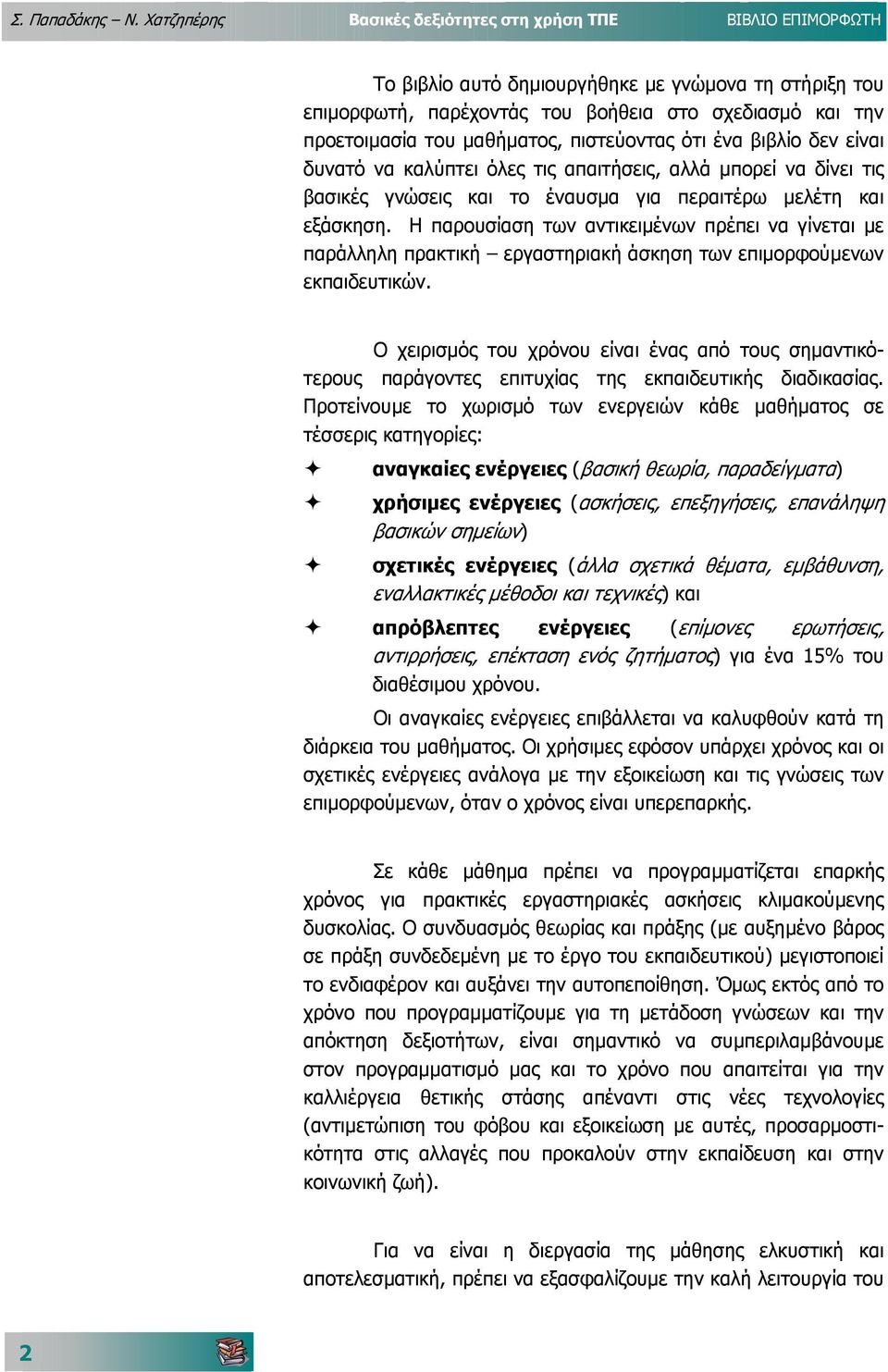 Σ. Παπαδάκης – Ν. Χατζηπέρης Βασικές δεξιότητες στη χρήση ΤΠΕ ΒΙΒΛΙΟ ΕΠΙΜΟΡΦΩΤΗ

Το βιβλίο αυτό δημιουργήθηκε με γνώμονα τη στήριξη του επιμορφωτή, παρέχοντάς του βοήθεια στο σχεδιασμό και την προετοιμασία του μαθήματος, πιστεύοντας ότι ένα βιβλίο δεν είναι δυνατό να καλύπτει όλες τις απαιτήσεις, αλλά μπορεί να δίνει τις βασικές γνώσεις και το έναυσμα για περαιτέρω μελέτη και εξάσκηση. Η παρουσίαση των αντικειμένων πρέπει να γίνεται με παράλληλη πρακτική – εργαστηριακή άσκηση των επιμορφούμενων εκπαιδευτικών.

Ο χειρισμός του χρόνου είναι ένας από τους σημαντικότερους παράγοντες επιτυχίας της εκπαιδευτικής διαδικασίας. Προτείνουμε το χωρισμό των ενεργειών κάθε μαθήματος σε τέσσερις κατηγορίες:

✦ αναγκαίες ενέργειες (βασική θεωρία, παραδείγματα)

✦ χρήσιμες ενέργειες (ασκήσεις, επεξηγήσεις, επανάληψη βασικών σημείων)

✦ σχετικές ενέργειες (άλλα σχετικά θέματα, εμβάθυνση, εναλλακτικές μέθοδοι και τεχνικές) και

✦ απρόβλεπτες ενέργειες (επίμονες ερωτήσεις, αντιρρήσεις, επέκταση ενός ζητήματος) για ένα 15% του διαθέσιμου χρόνου.

Οι αναγκαίες ενέργειες επιβάλλεται να καλυφθούν κατά τη διάρκεια του μαθήματος. Οι χρήσιμες εφόσον υπάρχει χρόνος και οι σχετικές ενέργειες ανάλογα με την εξοικείωση και τις γνώσεις των επιμορφούμενων, όταν ο χρόνος είναι υπερεπαρκής.

Σε κάθε μάθημα πρέπει να προγραμματίζεται επαρκής χρόνος για πρακτικές εργαστηριακές ασκήσεις κλιμακούμενης δυσκολίας. Ο συνδυασμός θεωρίας και πράξης (με αυξημένο βάρος σε πράξη συνδεδεμένη με το έργο του εκπαιδευτικού) μεγιστοποιεί το ενδιαφέρον και αυξάνει την αυτοπεποίθηση. Όμως εκτός από το χρόνο που προγραμματίζουμε για τη μετάδοση γνώσεων και την απόκτηση δεξιοτήτων, είναι σημαντικό να συμπεριλαμβάνουμε στον προγραμματισμό μας και το χρόνο που απαιτείται για την καλλιέργεια θετικής στάσης απέναντι στις νέες τεχνολογίες (αντιμετώπιση του φόβου και εξοικείωση με αυτές, προσαρμοστικότητα στις αλλαγές που προκαλούν στην εκπαίδευση και στην κοινωνική ζωή).

Για να είναι η διεργασία της μάθησης ελκυστική και αποτελεσματική, πρέπει να εξασφαλίζουμε την καλή λειτουργία του

2